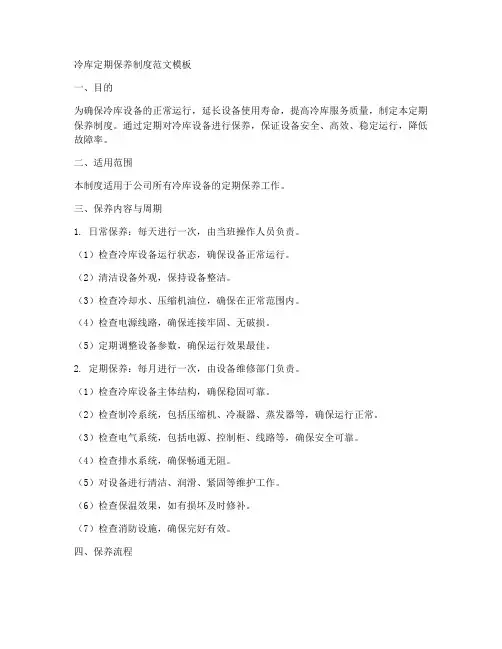 冷库定期保养制度范文模板

一、目的

为确保冷库设备的正常运行，延长设备使用寿命，提高冷库服务质量，制定本定期保养制度。通过定期对冷库设备进行保养，保证设备安全、高效、稳定运行，降低故障率。

二、适用范围

本制度适用于公司所有冷库设备的定期保养工作。

三、保养内容与周期

1. 日常保养：每天进行一次，由当班操作人员负责。

（1）检查冷库设备运行状态，确保设备正常运行。

（2）清洁设备外观，保持设备整洁。

（3）检查冷却水、压缩机油位，确保在正常范围内。

（4）检查电源线路，确保连接牢固、无破损。

（5）定期调整设备参数，确保运行效果最佳。

2. 定期保养：每月进行一次，由设备维修部门负责。

（1）检查冷库设备主体结构，确保稳固可靠。

（2）检查制冷系统，包括压缩机、冷凝器、蒸发器等，确保运行正常。

（3）检查电气系统，包括电源、控制柜、线路等，确保安全可靠。

（4）检查排水系统，确保畅通无阻。

（5）对设备进行清洁、润滑、紧固等维护工作。

（6）检查保温效果，如有损坏及时修补。

（7）检查消防设施，确保完好有效。

四、保养流程